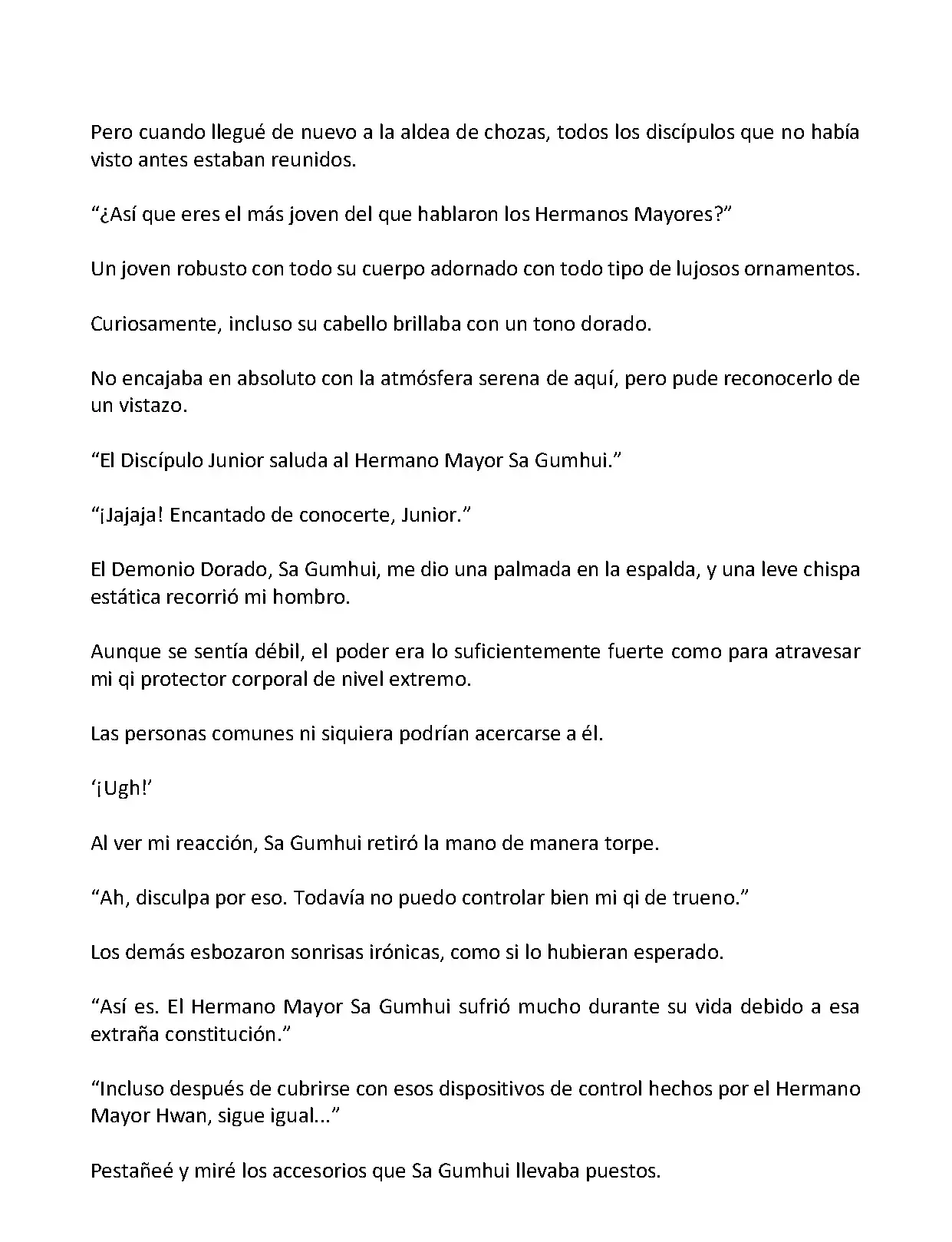 Pero cuando llegué de nuevo a la aldea de chozas, todos los discípulos que no había visto antes estaban reunidos.

“¿Así que eres el más joven del que hablaron los Hermanos Mayores?”

Un joven robusto con todo su cuerpo adornado con todo tipo de lujosos ornamentos.

Curiosamente, incluso su cabello brillaba con un tono dorado.

No encajaba en absoluto con la atmósfera serena de aquí, pero pude reconocerlo de un vistazo.

“El Discípulo Junior saluda al Hermano Mayor Sa Gumhui.”

“¡Jajaja! Encantado de conocerte, Junior.”

El Demonio Dorado, Sa Gumhui, me dio una palmada en la espalda, y una leve chispa estática recorrió mi hombro.

Aunque se sentía débil, el poder era lo suficientemente fuerte como para atravesar mi qi protector corporal de nivel extremo.

Las personas comunes ni siquiera podrían acercarse a él.

‘¡Ugh!’

Al ver mi reacción, Sa Gumhui retiró la mano de manera torpe.

“Ah, disculpa por eso. Todavía no puedo controlar bien mi qi de trueno.”

Los demás esbozaron sonrisas irónicas, como si lo hubieran esperado.

“Así es. El Hermano Mayor Sa Gumhui sufrió mucho durante su vida debido a esa extraña constitución.”

“Incluso después de cubrirse con esos dispositivos de control hechos por el Hermano Mayor Hwan, sigue igual...”

Pestañeé y miré los accesorios que Sa Gumhui llevaba puestos.